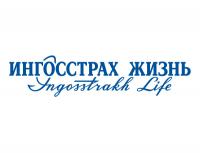 ИНГОССТРАХ ЖИЗНЬ
Ingosstrakh Life